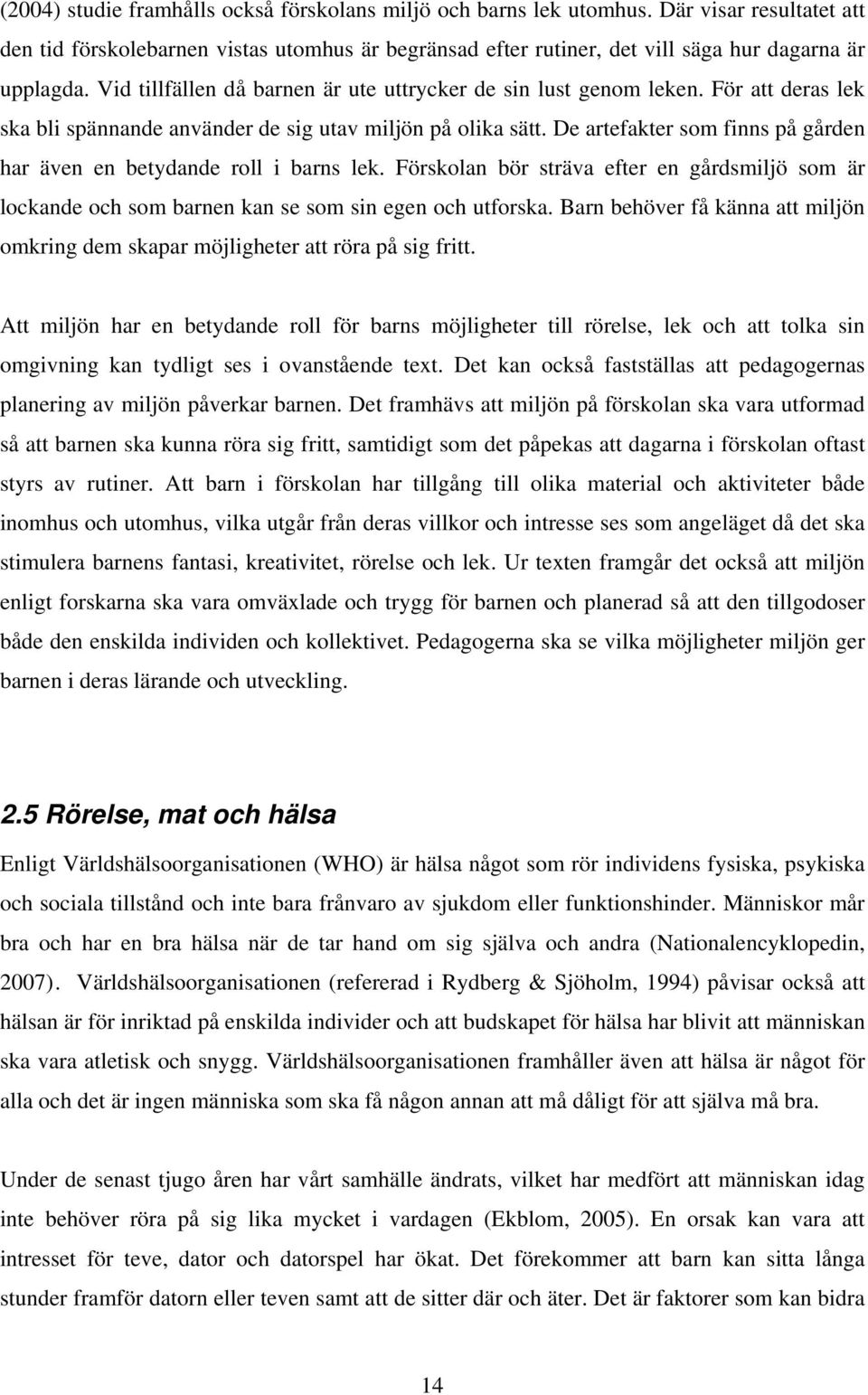 (2004) studie framhålls också förskolans miljö och barns lek utomhus. Där visar resultatet att den tid förskolebarnen vistas utomhus är begränsad efter rutiner, det vill säga hur dagarna är upplagda. Vid tillfällen då barnen är ute uttrycker de sin lust genom leken. För att deras lek ska bli spännande använder de sig utav miljön på olika sätt. De artefakter som finns på gården har även en betydande roll i barns lek. Förskolan bör sträva efter en gårdsmiljö som är lockande och som barnen kan se som sin egen och utforska. Barn behöver få känna att miljön omkring dem skapar möjligheter att röra på sig fritt.

Att miljön har en betydande roll för barns möjligheter till rörelse, lek och att tolka sin omgivning kan tydligt ses i ovanstående text. Det kan också fastställas att pedagogernas planering av miljön påverkar barnen. Det framhävs att miljön på förskolan ska vara utformad så att barnen ska kunna röra sig fritt, samtidigt som det påpekas att dagarna i förskolan oftast styrs av rutiner. Att barn i förskolan har tillgång till olika material och aktiviteter både inomhus och utomhus, vilka utgår från deras villkor och intresse ses som angeläget då det ska stimulera barnens fantasi, kreativitet, rörelse och lek. Ur texten framgår det också att miljön enligt forskarna ska vara omväxlade och trygg för barnen och planerad så att den tillgodoser både den enskilda individen och kollektivet. Pedagogerna ska se vilka möjligheter miljön ger barnen i deras lärande och utveckling.

2.5 Rörelse, mat och hälsa

Enligt Världshälsoorganisationen (WHO) är hälsa något som rör individens fysiska, psykiska och sociala tillstånd och inte bara frånvaro av sjukdom eller funktionshinder. Människor mår bra och har en bra hälsa när de tar hand om sig själva och andra (Nationalencyklopedin, 2007). Världshälsoorganisationen (refererad i Rydberg & Sjöholm, 1994) påvisar också att hälsan är för inriktad på enskilda individer och att budskapet för hälsa har blivit att människan ska vara atletisk och snygg. Världshälsoorganisationen framhåller även att hälsa är något för alla och det är ingen människa som ska få någon annan att må dåligt för att själva må bra.

Under de senast tjugo åren har vårt samhälle ändrats, vilket har medfört att människan idag inte behöver röra på sig lika mycket i vardagen (Ekblom, 2005). En orsak kan vara att intresset för teve, dator och datorspel har ökat. Det förekommer att barn kan sitta långa stunder framför datorn eller teven samt att de sitter där och äter. Det är faktorer som kan bidra

14